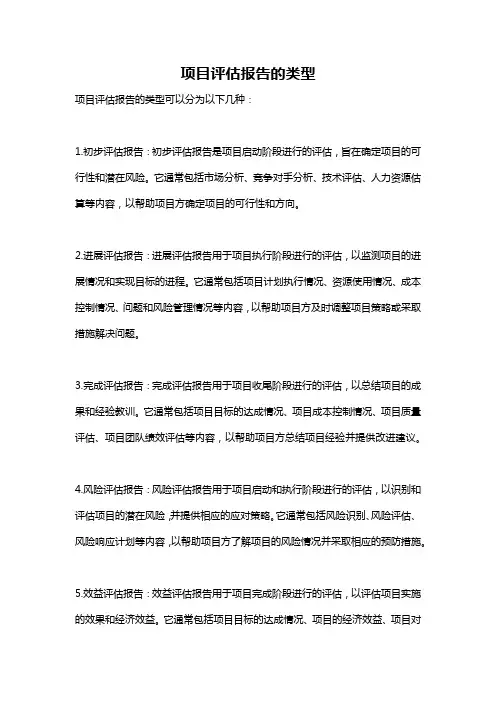 项目评估报告的类型

项目评估报告的类型可以分为以下几种：

1.初步评估报告：初步评估报告是项目启动阶段进行的评估，旨在确定项目的可行性和潜在风险。它通常包括市场分析、竞争对手分析、技术评估、人力资源估算等内容，以帮助项目方确定项目的可行性和方向。

2.进展评估报告：进展评估报告用于项目执行阶段进行的评估，以监测项目的进展情况和实现目标的进程。它通常包括项目计划执行情况、资源使用情况、成本控制情况、问题和风险管理情况等内容，以帮助项目方及时调整项目策略或采取措施解决问题。

3.完成评估报告：完成评估报告用于项目收尾阶段进行的评估，以总结项目的成果和经验教训。它通常包括项目目标的达成情况、项目成本控制情况、项目质量评估、项目团队绩效评估等内容，以帮助项目方总结项目经验并提供改进建议。

4.风险评估报告：风险评估报告用于项目启动和执行阶段进行的评估，以识别和评估项目的潜在风险，并提供相应的应对策略。它通常包括风险识别、风险评估、风险响应计划等内容，以帮助项目方了解项目的风险情况并采取相应的预防措施。

5.效益评估报告：效益评估报告用于项目完成阶段进行的评估，以评估项目实施的效果和经济效益。它通常包括项目目标的达成情况、项目的经济效益、项目对